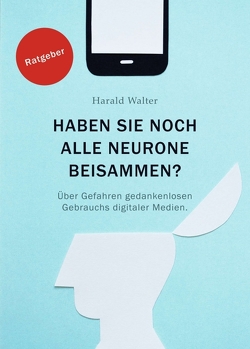 Ratgeber

Harald Walter

HABEN SIE NOCH ALLE NEURONE BEISAMMEN?

Über Gefahren gedankenlosen Gebrauchs digitaler Medien.